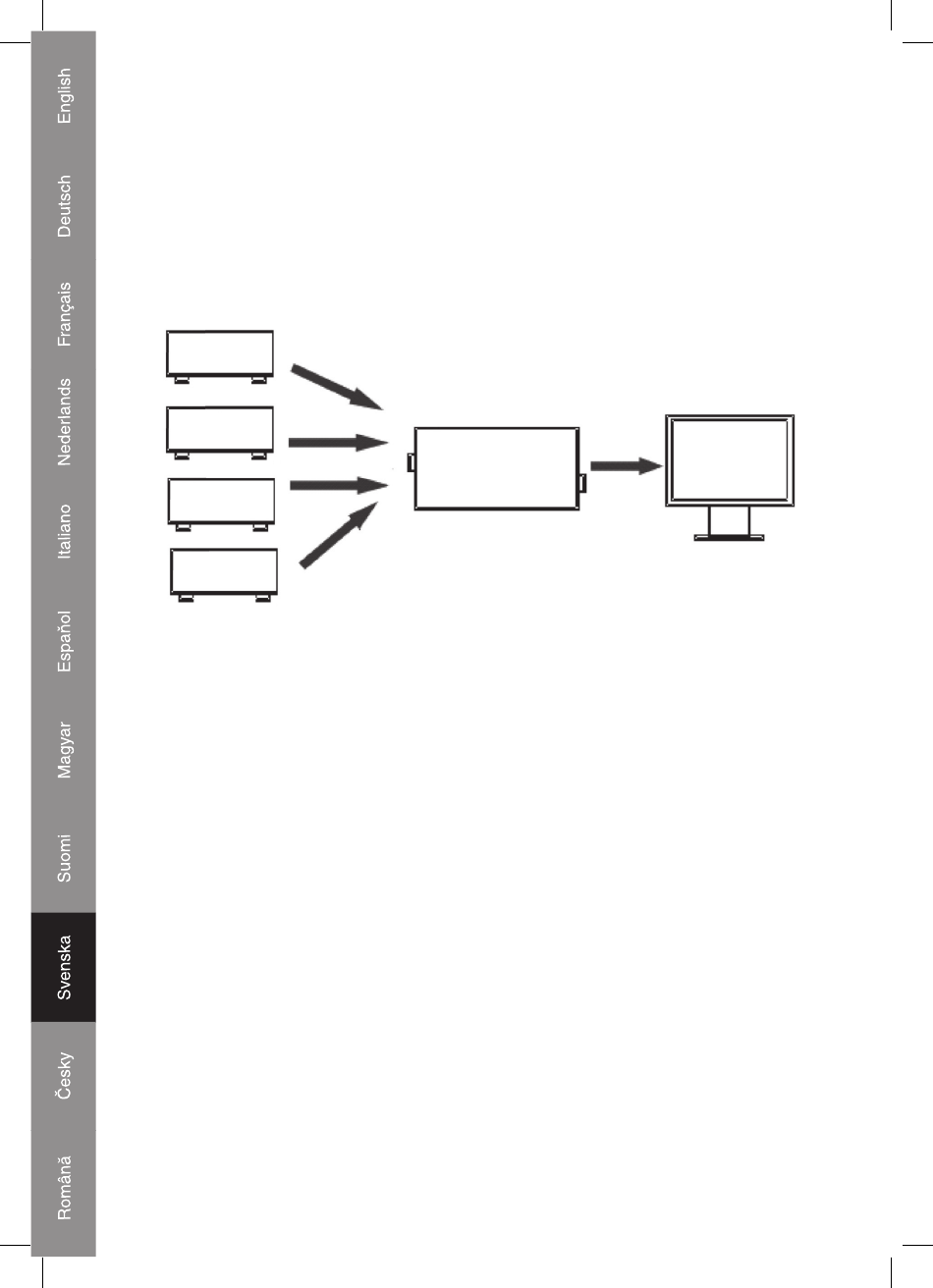 English
Deutsch
Français
Nederlands
Italiano
Español
Magyar
Suomi
Svenska
Česky
Română